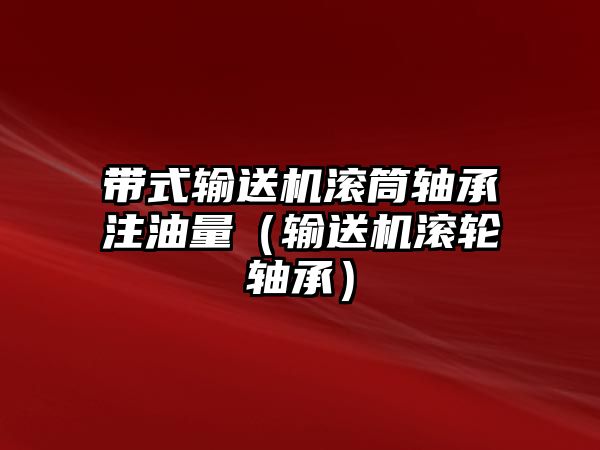 带式输送机滚筒轴承注油量（输送机滚轮轴承）